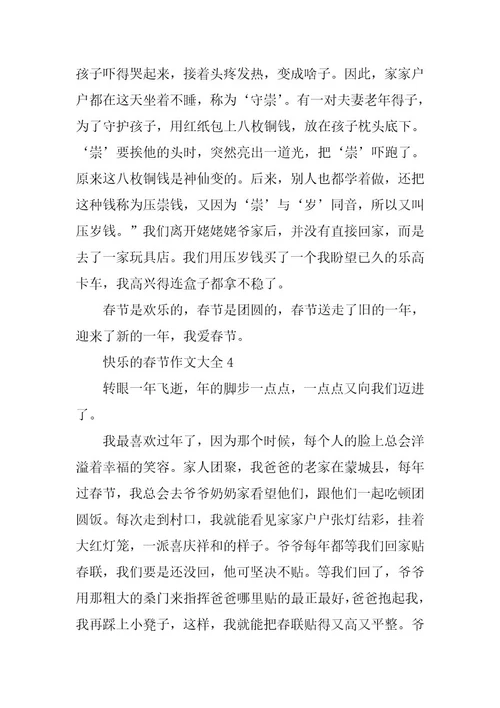 孩子吓得哭起来，接着头疼发热，变成啥子。因此，家家户户都在这天坐着不睡，称为‘守祟’。有一对夫妻老年得子，为了守护孩子，用红纸包上八枚铜钱，放在孩子枕头底下。‘祟’要挨他的头时，突然亮出一道光，把‘祟’吓跑了。原来这八枚铜钱是神仙变的。后来，别人也都学着做，还把这种钱称为压祟钱，又因为‘祟’与‘岁’同音，所以又叫压岁钱。”我们离开姥姥姥爷家后，并没有直接回家，而是去了一家玩具店。我们用压岁钱买了一个我盼望已久的乐高卡车，我高兴得连盒子都拿不稳了。

春节是欢乐的，春节是团圆的，春节送走了旧的一年，迎来了新的一年，我爱春节。

快乐的春节作文大全 4

转眼一年飞逝，年的脚步一点点，一点点又向我们迈进了。

我最喜欢过年了，因为那个时候，每个人的脸上总会洋溢着幸福的笑容。家人团聚，我爸爸的老家在蒙城县，每年过春节，我总会去爷爷奶奶家看望他们，跟他们一起吃顿团圆饭。每次走到村口，我就能看见家家户户张灯结彩，挂着大红灯笼，一派喜庆祥和的样子。爷爷每年都等我们回家贴春联，我们要是还没回，他可坚决不贴。等我们回了，爷爷用那粗大的桑门来指挥爸爸哪里贴的最正最好，爸爸抱起我，我再踩上小凳子，这样，我就能把春联贴得又高又平整。爷